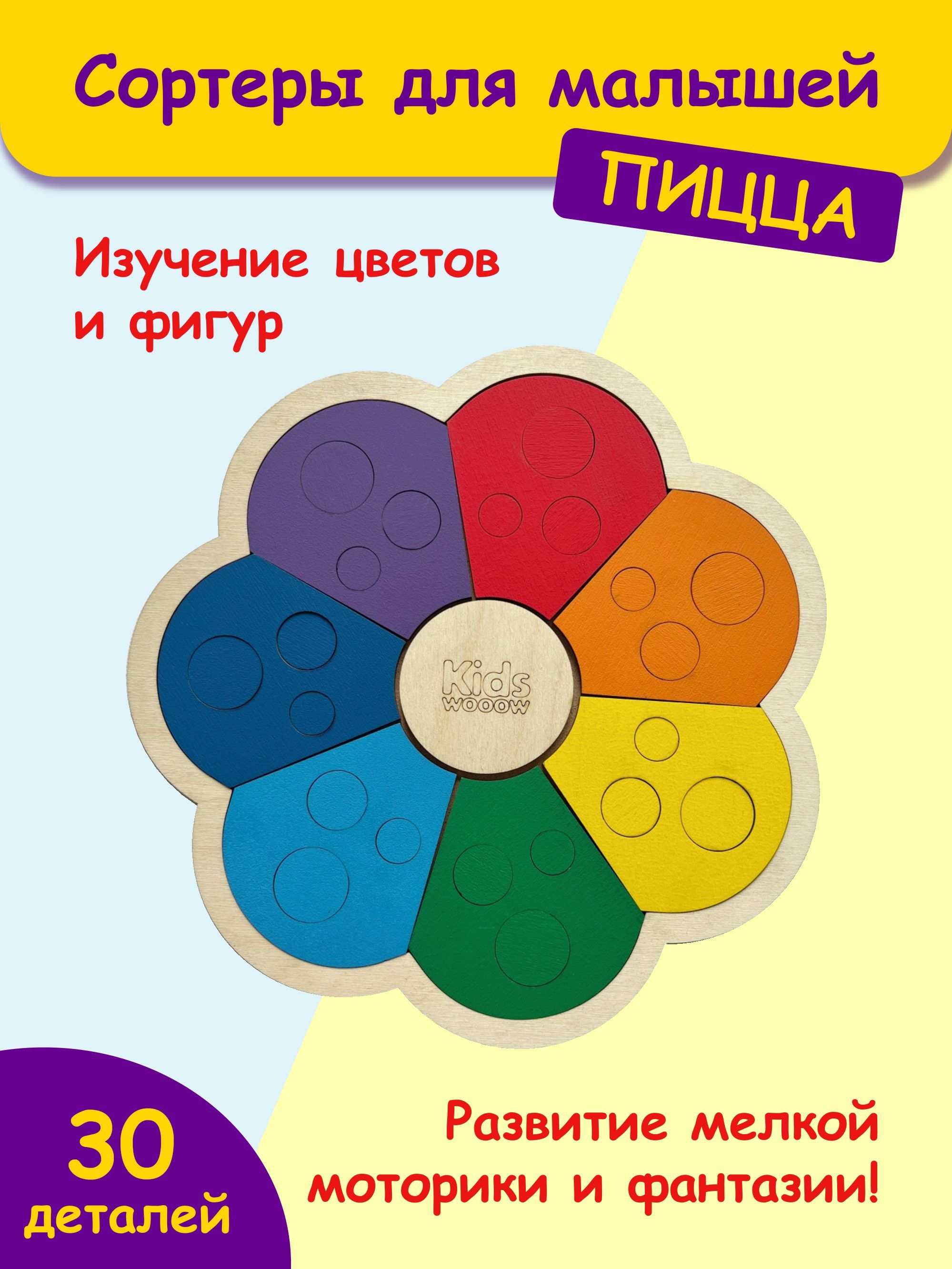 Сортеры для малышей

ПИЦЦА

Изучение цветов и фигур

Kids wooow

30 деталей

Развитие мелкой моторики и фантазии!